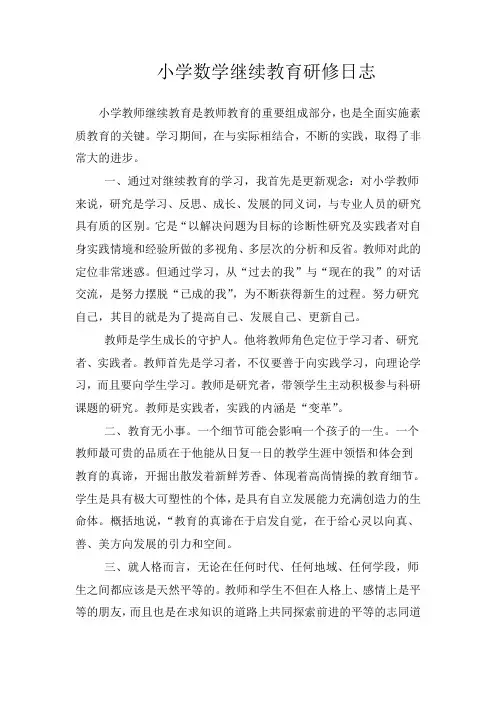 小学数学继续教育研修日志

小学教师继续教育是教师教育的重要组成部分，也是全面实施素质教育的关键。学习期间，在与实际相结合，不断的实践，取得了非常大的进步。

一、通过对继续教育的学习，我首先是更新观念：对小学教师来说，研究是学习、反思、成长、发展的同义词，与专业人员的研究具有质的区别。它是“以解决问题为目标的诊断性研究及实践者对自身实践情境和经验所做的多视角、多层次的分析和反省。教师对此的定位非常迷惑。但通过学习，从“过去的我”与“现在的我”的对话交流，是努力摆脱“已成的我”，为不断获得新生的过程。努力研究自己，其目的就是为了提高自己、发展自己、更新自己。

教师是学生成长的守护人。他将教师角色定位于学习者、研究者、实践者。教师首先是学习者，不仅要善于向实践学习，向理论学习，而且要向学生学习。教师是研究者，带领学生主动积极参与科研课题的研究。教师是实践者，实践的内涵是“变革”。

二、教育无小事。一个细节可能会影响一个孩子的一生。一个教师最可贵的品质在于他能从日复一日的教学生涯中领悟和体会到教育的真谛，开掘出散发着新鲜芳香、体现着高尚情操的教育细节。学生是具有极大可塑性的个体，是具有自立发展能力充满创造力的生命体。概括地说，“教育的真谛在于启发自觉，在于给心灵以向真、善、美方向发展的引力和空间。

三、就人格而言，无论在任何时代、任何地域、任何学段，师生之间都应该是天然平等的。教师和学生不但在人格上、感情上是平等的朋友，而且也是在求知识的道路上共同探索前进的平等的志同道